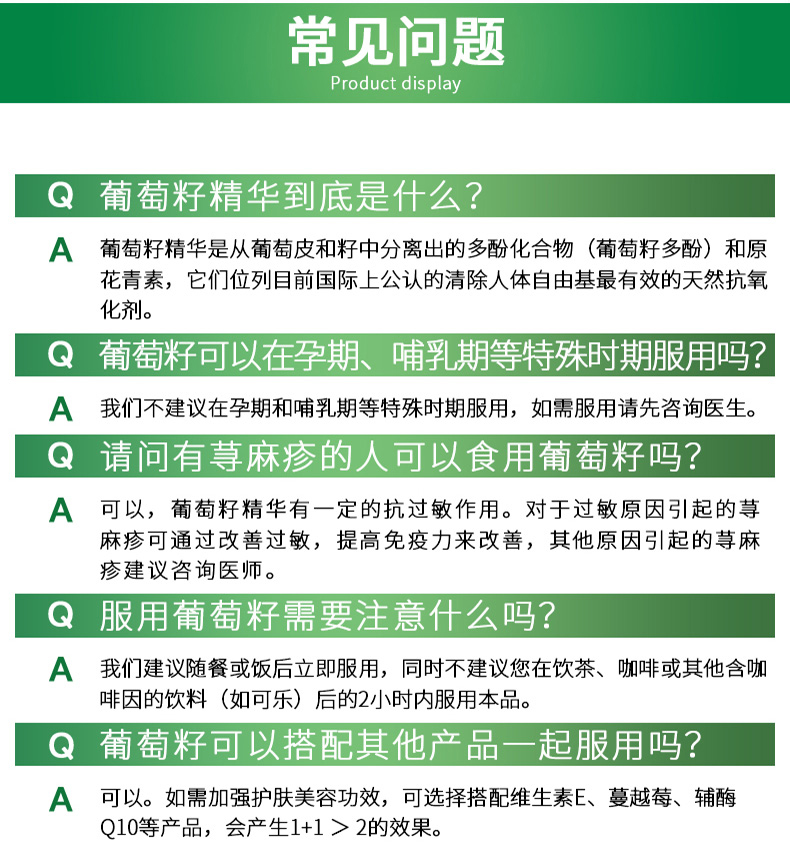 常见问题
Product display

Q 葡萄籽精华到底是什么?

A 葡萄籽精华是从葡萄皮和籽中分离出的多酚化合物（葡萄籽多酚）和原花青素，它们位列目前国际上公认的清除人体自由基最有效的天然抗氧化剂。

Q 葡萄籽可以在孕期、哺乳期等特殊时期服用吗?

A 我们不建议在孕期和哺乳期等特殊时期服用，如需服用请先咨询医生。

Q 请问有荨麻疹的人可以食用葡萄籽吗?

A 可以，葡萄籽精华有一定的抗过敏作用。对于过敏原因引起的荨麻疹可通过改善过敏，提高免疫力来改善，其他原因引起的荨麻疹建议咨询医师。

Q 服用葡萄籽需要注意什么吗?

A 我们建议随餐或饭后立即服用，同时不建议您在饮茶、咖啡或其他含咖啡因的饮料（如可乐）后的2小时内服用本品。

Q 葡萄籽可以搭配其他产品一起服用吗?

A 可以。如需加强护肤美容功效，可选择搭配维生素E、蔓越莓、辅酶Q10等产品，会产生1+1 ＞ 2的效果。